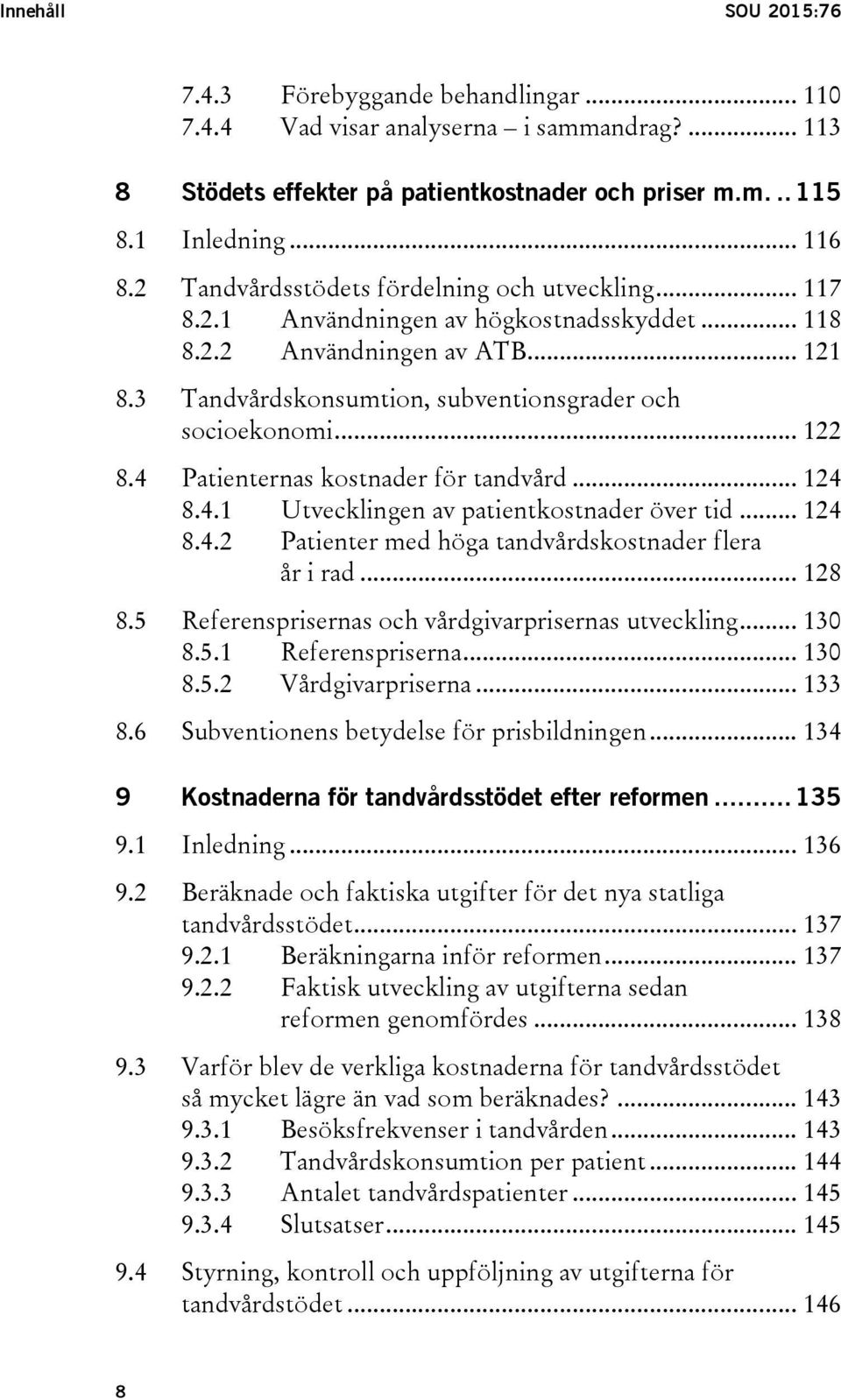 Innehåll SOU 2015:76

7.4.3 Förebyggande behandlingar ... 110
7.4.4 Vad visar analyserna – i sammandrag? ... 113

8 Stödets effekter på patientkostnader och priser m.m. .. 115

8.1 Inledning ... 116

8.2 Tandvårdsstödets fördelning och utveckling ... 117
8.2.1 Användningen av högkostnadsskyddet ... 118
8.2.2 Användningen av ATB ... 121

8.3 Tandvårdskonsumtion, subventionsgrader och socioekonomi ... 122

8.4 Patienternas kostnader för tandvård ... 124
8.4.1 Utvecklingen av patientkostnader över tid ... 124
8.4.2 Patienter med höga tandvårdskostnader flera år i rad ... 128

8.5 Referensprisernas och vårdgivarprisernas utveckling ... 130
8.5.1 Referenspriserna ... 130
8.5.2 Vårdgivarpriserna ... 133

8.6 Subventionens betydelse för prisbildningen ... 134

9 Kostnaderna för tandvårdsstödet efter reformen ... 135

9.1 Inledning ... 136

9.2 Beräknade och faktiska utgifter för det nya statliga tandvårdsstödet ... 137
9.2.1 Beräkningarna inför reformen ... 137
9.2.2 Faktisk utveckling av utgifterna sedan reformen genomfördes ... 138

9.3 Varför blev de verkliga kostnaderna för tandvårdsstödet så mycket lägre än vad som beräknades? ... 143
9.3.1 Besöksfrekvenser i tandvården ... 143
9.3.2 Tandvårdskonsumtion per patient ... 144
9.3.3 Antalet tandvårdspatienter ... 145
9.3.4 Slutsatser ... 145

9.4 Styrning, kontroll och uppföljning av utgifterna för tandvårdstödet ... 146

8